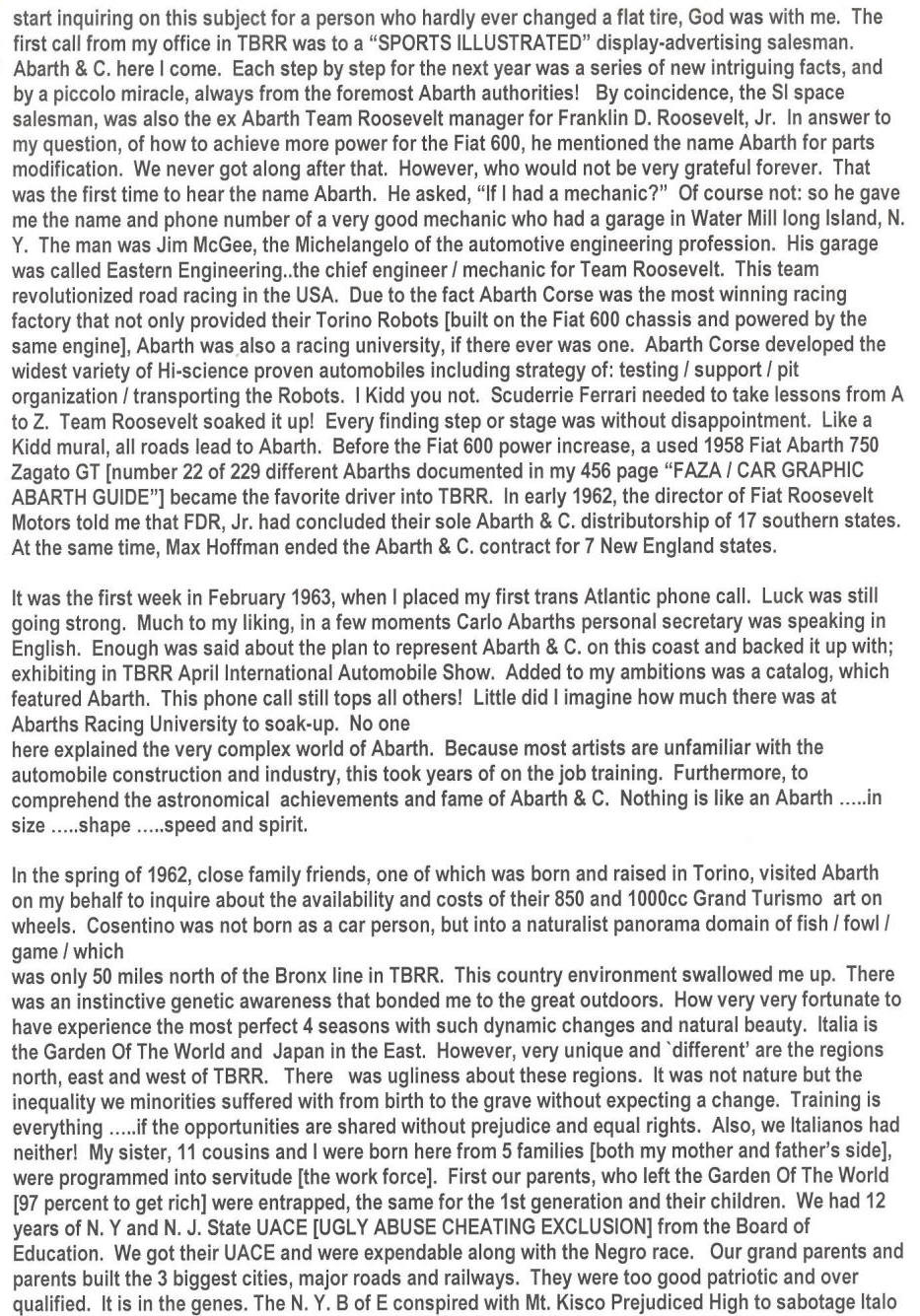 start inquiring on this subject for a person who hardly ever changed a flat tire, God was with me. The first call from my office in TBRR was to a "SPORTS ILLUSTRATED" display-advertising salesman. Abarth & C. here I come. Each step by step for the next year was a series of new intriguing facts, and by a piccolo miracle, always from the foremost Abarth authorities! By coincidence, the SI space salesman, was also the ex Abarth Team Roosevelt manager for Franklin D. Roosevelt, Jr. In answer to my question, of how to achieve more power for the Fiat 600, he mentioned the name Abarth for parts modification. We never got along after that. However, who would not be very grateful forever. That was the first time to hear the name Abarth. He asked, "If I had a mechanic?" Of course not: so he gave me the name and phone number of a very good mechanic who had a garage in Water Mill long Island, N. Y. The man was Jim McGee, the Michelangelo of the automotive engineering profession. His garage was called Eastern Engineering..the chief engineer / mechanic for Team Roosevelt. This team revolutionized road racing in the USA. Due to the fact Abarth Corse was the most winning racing factory that not only provided their Torino Robots [built on the Fiat 600 chassis and powered by the same engine], Abarth was also a racing university, if there ever was one. Abarth Corse developed the widest variety of Hi-science proven automobiles including strategy of: testing / support / pit organization / transporting the Robots. I Kidd you not. Scuderrie Ferrari needed to take lessons from A to Z. Team Roosevelt soaked it up! Every finding step or stage was without disappointment. Like a Kidd mural, all roads lead to Abarth. Before the Fiat 600 power increase, a used 1958 Fiat Abarth 750 Zagato GT [number 22 of 229 different Abarths documented in my 456 page "FAZA / CAR GRAPHIC ABARTH GUIDE"] became the favorite driver into TBRR. In early 1962, the director of Fiat Roosevelt Motors told me that FDR, Jr. had concluded their sole Abarth & C. distributorship of 17 southern states. At the same time, Max Hoffman ended the Abarth & C. contract for 7 New England states.

It was the first week in February 1963, when I placed my first trans Atlantic phone call. Luck was still going strong. Much to my liking, in a few moments Carlo Abarths personal secretary was speaking in English. Enough was said about the plan to represent Abarth & C. on this coast and backed it up with; exhibiting in TBRR April International Automobile Show. Added to my ambitions was a catalog, which featured Abarth. This phone call still tops all others! Little did I imagine how much there was at Abarths Racing University to soak-up. No one
here explained the very complex world of Abarth. Because most artists are unfamiliar with the automobile construction and industry, this took years of on the job training. Furthermore, to comprehend the astronomical achievements and fame of Abarth & C. Nothing is like an Abarth .....in size .....shape .....speed and spirit.

In the spring of 1962, close family friends, one of which was born and raised in Torino, visited Abarth on my behalf to inquire about the availability and costs of their 850 and 1000cc Grand Turismo art on wheels. Cosentino was not born as a car person, but into a naturalist panorama domain of fish / fowl / game / which
was only 50 miles north of the Bronx line in TBRR. This country environment swallowed me up. There was an instinctive genetic awareness that bonded me to the great outdoors. How very very fortunate to have experience the most perfect 4 seasons with such dynamic changes and natural beauty. Italia is the Garden Of The World and Japan in the East. However, very unique and `different' are the regions north, east and west of TBRR. There was ugliness about these regions. It was not nature but the inequality we minorities suffered with from birth to the grave without expecting a change. Training is everything .....if the opportunities are shared without prejudice and equal rights. Also, we Italianos had neither! My sister, 11 cousins and I were born here from 5 families [both my mother and father's side], were programmed into servitude [the work force]. First our parents, who left the Garden Of The World [97 percent to get rich] were entrapped, the same for the 1st generation and their children. We had 12 years of N. Y and N. J. State UACE [UGLY ABUSE CHEATING EXCLUSION] from the Board of Education. We got their UACE and were expendable along with the Negro race. Our grand parents and parents built the 3 biggest cities, major roads and railways. They were too good patriotic and over qualified. It is in the genes. The N. Y. B of E conspired with Mt. Kisco Prejudiced High to sabotage Italo